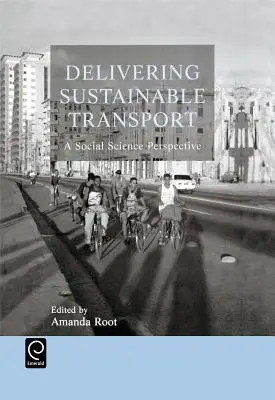 DELIVERING SUSTAINABLE TRANSPORT

A Social Science Perspective

Edited by
Amanda Root

Emerald